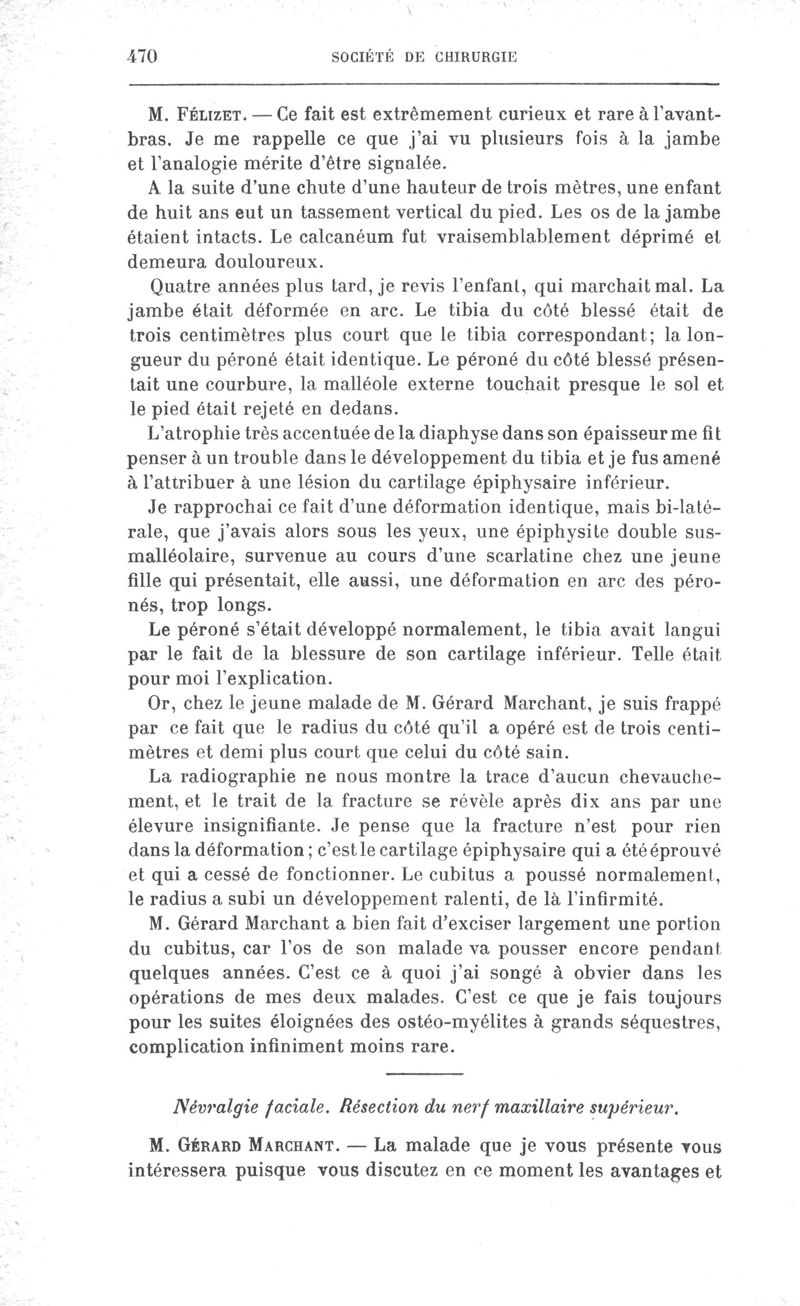 470 SOCIÉTÉ DE CHIRURGIE

M. Félizet. — Ce fait est extrêmement curieux et rare à l'avant-bras. Je me rappelle ce que j'ai vu plusieurs fois à la jambe et l'analogie mérite d'être signalée.

A la suite d'une chute d'une hauteur de trois mètres, une enfant de huit ans eut un tassement vertical du pied. Les os de la jambe étaient intacts. Le calcanéum fut vraisemblablement déprimé et demeura douloureux.

Quatre années plus tard, je revis l'enfant, qui marchait mal. La jambe était déformée en arc. Le tibia du côté blessé était de trois centimètres plus court que le tibia correspondant; la longueur du péroné était identique. Le péroné du côté blessé présentait une courbure, la malléole externe touchait presque le sol et le pied était rejeté en dedans.

L'atrophie très accentuée de la diaphyse dans son épaisseur me fit penser à un trouble dans le développement du tibia et je fus amené à l'attribuer à une lésion du cartilage épiphysaire inférieur.

Je rapprochai ce fait d'une déformation identique, mais bi-latérale, que j'avais alors sous les yeux, une épiphysite double sus-malléolaire, survenue au cours d'une scarlatine chez une jeune fille qui présentait, elle aussi, une déformation en arc des péronés, trop longs.

Le péroné s'était développé normalement, le tibia avait langui par le fait de la blessure de son cartilage inférieur. Telle était pour moi l'explication.

Or, chez le jeune malade de M. Gérard Marchant, je suis frappé par ce fait que le radius du côté qu'il a opéré est de trois centimètres et demi plus court que celui du côté sain.

La radiographie ne nous montre la trace d'aucun chevauchement, et le trait de la fracture se révèle après dix ans par une élevure insignifiante. Je pense que la fracture n'est pour rien dans la déformation; c'est le cartilage épiphysaire qui a été éprouvé et qui a cessé de fonctionner. Le cubitus a poussé normalement, le radius a subi un développement ralenti, de là l'infirmité.

M. Gérard Marchant a bien fait d'exciser largement une portion du cubitus, car l'os de son malade va pousser encore pendant quelques années. C'est ce à quoi j'ai songé à obvier dans les opérations de mes deux malades. C'est ce que je fais toujours pour les suites éloignées des ostéo-myélites à grands séquestres, complication infiniment moins rare.

Névralgie faciale. Résection du nerf maxillaire supérieur.

M. Gérard Marchant. — La malade que je vous présente vous intéressera puisque vous discutez en ce moment les avantages et